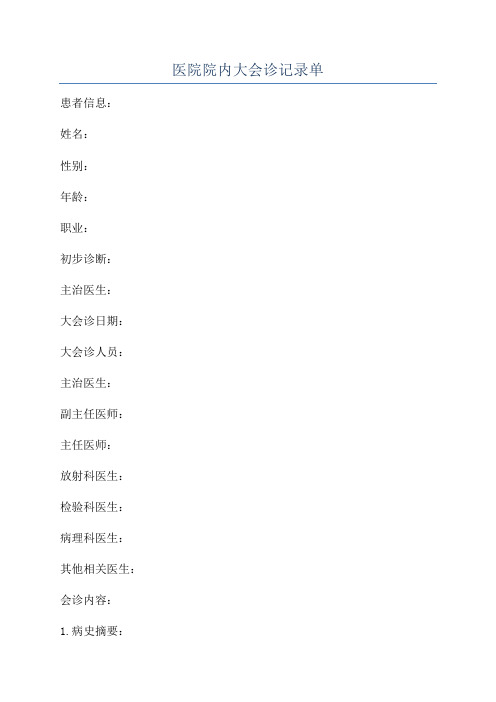 医院院内大会诊记录单

患者信息：

姓名：

性别：

年龄：

职业：

初步诊断：

主治医生：

大会诊日期：

大会诊人员：

主治医生：

副主任医师：

主任医师：

放射科医生：

检验科医生：

病理科医生：

其他相关医生：

会诊内容：

1.病史摘要：